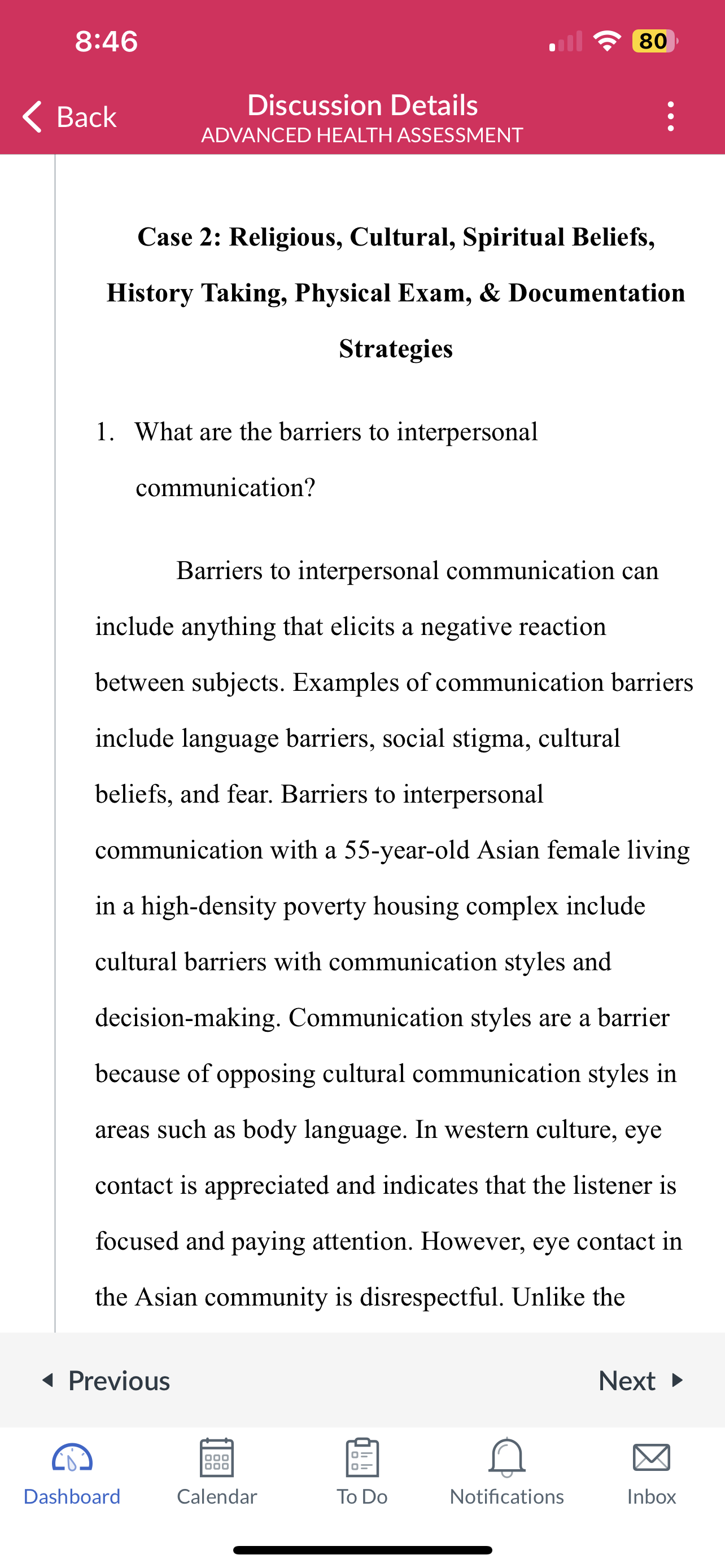 8:46

80

Back

Discussion Details
ADVANCED HEALTH ASSESSMENT

Case 2: Religious, Cultural, Spiritual Beliefs, History Taking, Physical Exam, & Documentation Strategies

1. What are the barriers to interpersonal communication?

Barriers to interpersonal communication can include anything that elicits a negative reaction between subjects. Examples of communication barriers include language barriers, social stigma, cultural beliefs, and fear. Barriers to interpersonal communication with a 55-year-old Asian female living in a high-density poverty housing complex include cultural barriers with communication styles and decision-making. Communication styles are a barrier because of opposing cultural communication styles in areas such as body language. In western culture, eye contact is appreciated and indicates that the listener is focused and paying attention. However, eye contact in the Asian community is disrespectful. Unlike the

Previous

Next

Dashboard

Calendar

To Do

Notifications

Inbox